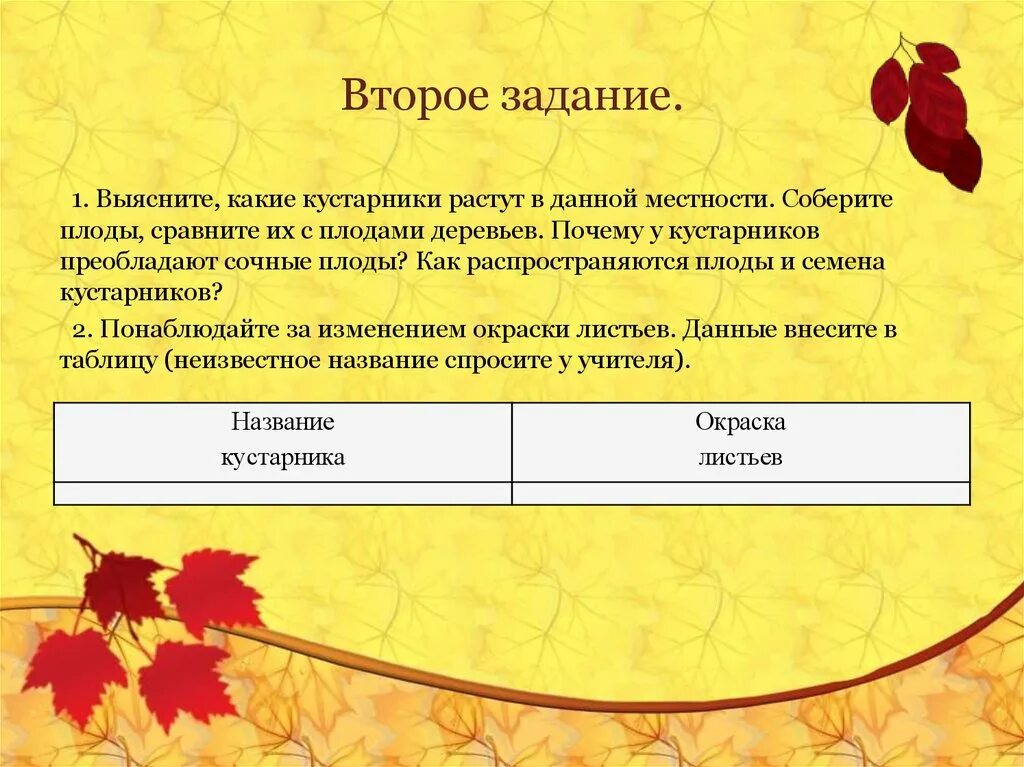 Второе задание.

1. Выясните, какие кустарники растут в данной местности. Соберите плоды, сравните их с плодами деревьев. Почему у кустарников преобладают сочные плоды? Как распространяются плоды и семена кустарников?

2. Понаблюдайте за изменением окраски листьев. Данные внесите в таблицу (неизвестное название спросите у учителя).

| Название кустарника | Окраска листьев |
|---|---|
| | |